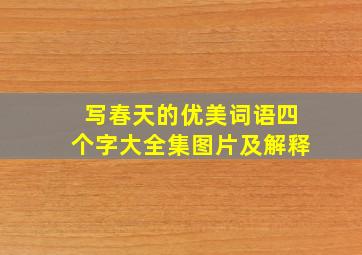 写春天的优美词语四个字大全集图片及解释